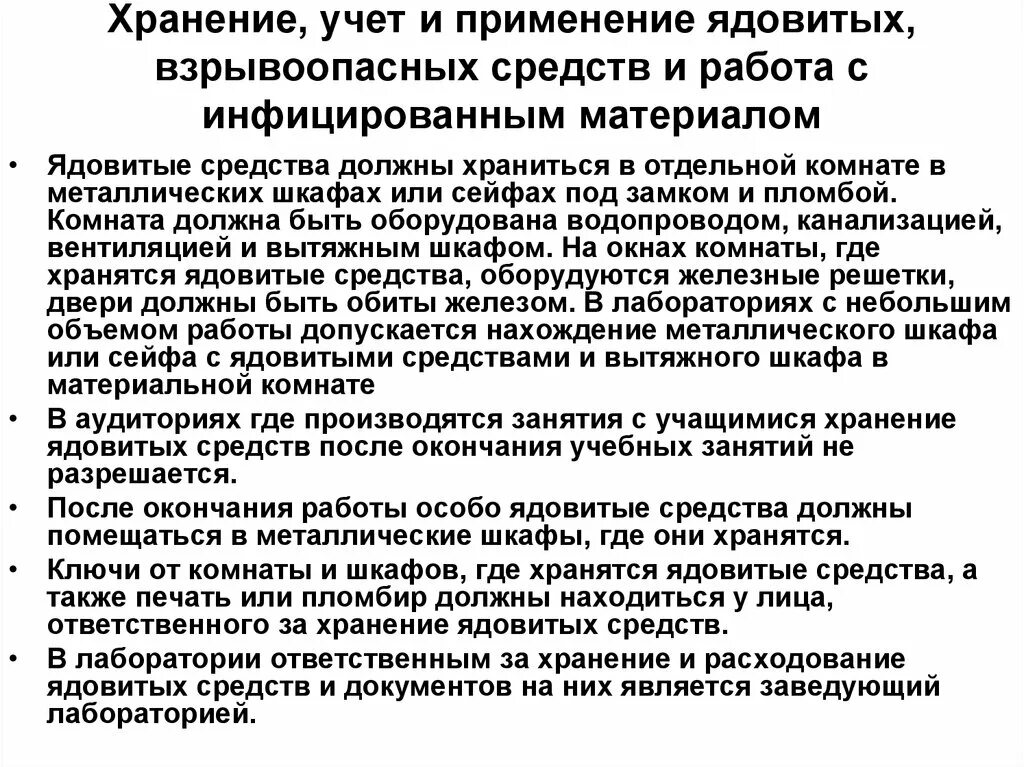 Хранение, учет и применение ядовитых, взрывоопасных средств и работа с инфицированным материалом

• Ядовитые средства должны храниться в отдельной комнате в металлических шкафах или сейфах под замком и пломбой. Комната должна быть оборудована водопроводом, канализацией, вентиляцией и вытяжным шкафом. На окнах комнаты, где хранятся ядовитые средства, оборудуются железные решетки, двери должны быть обиты железом. В лабораториях с небольшим объемом работы допускается нахождение металлического шкафа или сейфа с ядовитыми средствами и вытяжного шкафа в материальной комнате

• В аудиториях где производятся занятия с учащимися хранение ядовитых средств после окончания учебных занятий не разрешается.

• После окончания работы особо ядовитые средства должны помещаться в металлические шкафы, где они хранятся.

• Ключи от комнаты и шкафов, где хранятся ядовитые средства, а также печать или пломбир должны находиться у лица, ответственного за хранение ядовитых средств.

• В лаборатории ответственным за хранение и расходование ядовитых средств и документов на них является заведующий лабораторией.